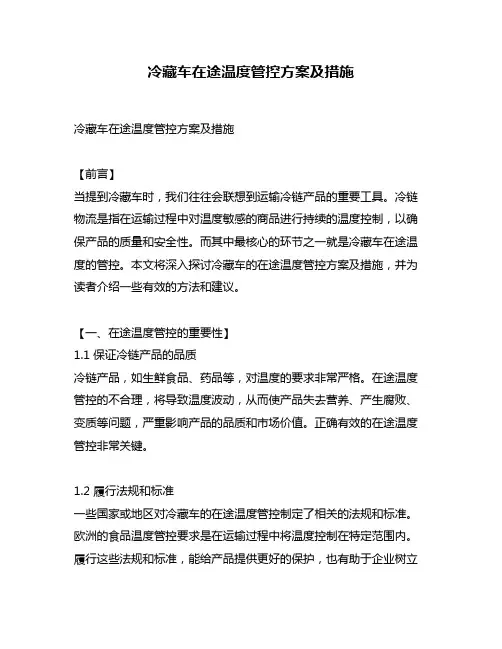 冷藏车在途温度管控方案及措施

冷藏车在途温度管控方案及措施

【前言】
当提到冷藏车时，我们往往会联想到运输冷链产品的重要工具。冷链物流是指在运输过程中对温度敏感的商品进行持续的温度控制，以确保产品的质量和安全性。而其中最核心的环节之一就是冷藏车在途温度的管控。本文将深入探讨冷藏车的在途温度管控方案及措施，并为读者介绍一些有效的方法和建议。

【一、在途温度管控的重要性】
1.1 保证冷链产品的品质
冷链产品，如生鲜食品、药品等，对温度的要求非常严格。在途温度管控的不合理，将导致温度波动，从而使产品失去营养、产生腐败、变质等问题，严重影响产品的品质和市场价值。正确有效的在途温度管控非常关键。

1.2 履行法规和标准
一些国家或地区对冷藏车的在途温度管控制定了相关的法规和标准。欧洲的食品温度管控要求是在运输过程中将温度控制在特定范围内。履行这些法规和标准，能给产品提供更好的保护，也有助于企业树立